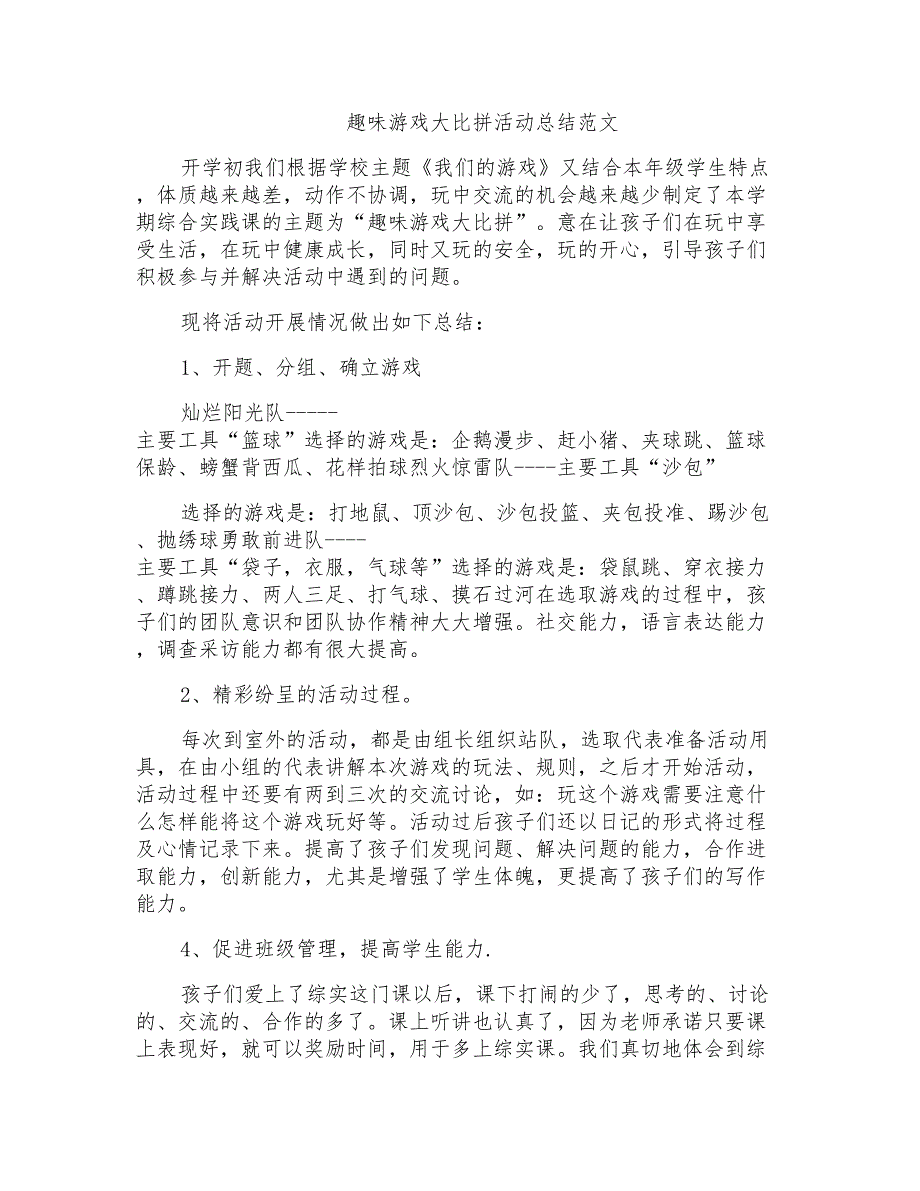 趣味游戏大比拼活动总结范文

开学初我们根据学校主题《我们的游戏》又结合本年级学生特点，体质越来越差，动作不协调，玩中交流的机会越来越少制定了本学期综合实践课的主题为“趣味游戏大比拼”。意在让孩子们在玩中享受生活，在玩中健康成长，同时又玩的安全，玩的开心，引导孩子们积极参与并解决活动中遇到的问题。

现将活动开展情况做出如下总结：

1、开题、分组、确立游戏

灿烂阳光队-----
主要工具“篮球”选择的游戏是：企鹅漫步、赶小猪、夹球跳、篮球保龄、螃蟹背西瓜、花样拍球烈火惊雷队----主要工具“沙包”

选择的游戏是：打地鼠、顶沙包、沙包投篮、夹包投准、踢沙包、抛绣球勇敢前进队----
主要工具“袋子，衣服，气球等”选择的游戏是：袋鼠跳、穿衣接力、蹲跳接力、两人三足、打气球、摸石过河在选取游戏的过程中，孩子们的团队意识和团队协作精神大大增强。社交能力，语言表达能力，调查采访能力都有很大提高。

2、精彩纷呈的活动过程。

每次到室外的活动，都是由组长组织站队，选取代表准备活动用具，在由小组的代表讲解本次游戏的玩法、规则，之后才开始活动，活动过程中还要有两到三次的交流讨论，如：玩这个游戏需要注意什么怎样能将这个游戏玩好等。活动过后孩子们还以日记的形式将过程及心情记录下来。提高了孩子们发现问题、解决问题的能力，合作进取能力，创新能力，尤其是增强了学生体魄，更提高了孩子们的写作能力。

4、促进班级管理，提高学生能力.

孩子们爱上了综实这门课以后，课下打闹的少了，思考的、讨论的、交流的、合作的多了。课上听讲也认真了，因为老师承诺只要课上表现好，就可以奖励时间，用于多上综实课。我们真切地体会到综